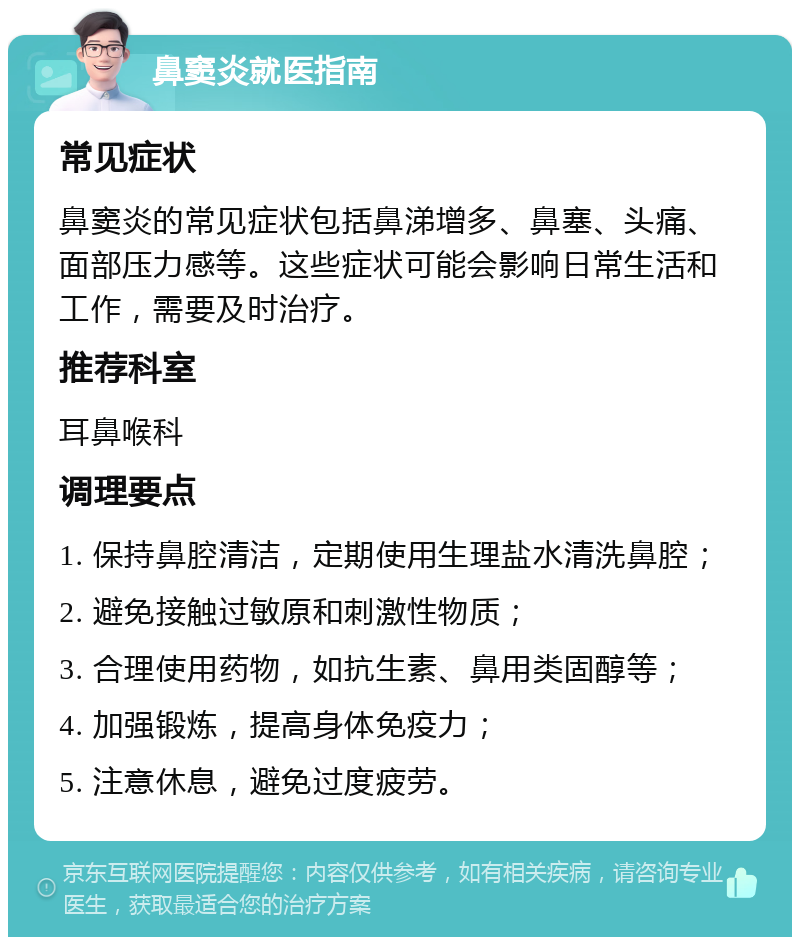 鼻窦炎就医指南

常见症状

鼻窦炎的常见症状包括鼻涕增多、鼻塞、头痛、面部压力感等。这些症状可能会影响日常生活和工作，需要及时治疗。

推荐科室

耳鼻喉科

调理要点

1. 保持鼻腔清洁，定期使用生理盐水清洗鼻腔；

2. 避免接触过敏原和刺激性物质；

3. 合理使用药物，如抗生素、鼻用类固醇等；

4. 加强锻炼，提高身体免疫力；

5. 注意休息，避免过度疲劳。

京东互联网医院提醒您：内容仅供参考，如有相关疾病，请咨询专业医生，获取最适合您的治疗方案